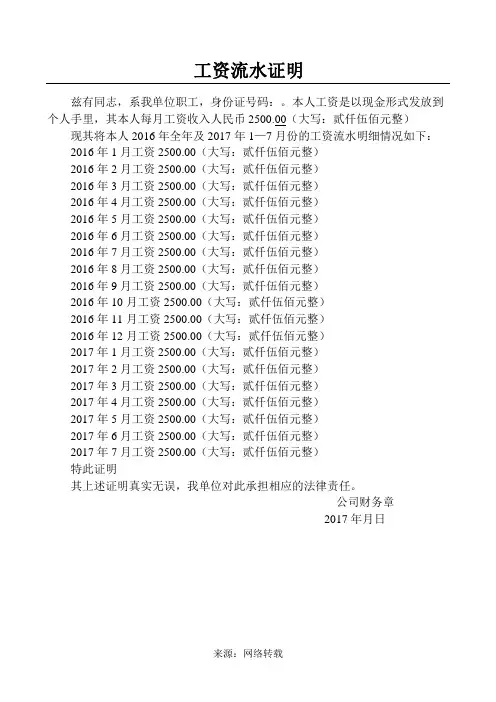 工资流水证明

兹有同志，系我单位职工，身份证号码：。本人工资是以现金形式发放到个人手里，其本人每月工资收入人民币 2500.00（大写：贰仟伍佰元整）

现其将本人 2016 年全年及 2017 年 1—7 月份的工资流水明细情况如下：

2016 年 1 月工资 2500.00（大写：贰仟伍佰元整）
2016 年 2 月工资 2500.00（大写：贰仟伍佰元整）
2016 年 3 月工资 2500.00（大写：贰仟伍佰元整）
2016 年 4 月工资 2500.00（大写：贰仟伍佰元整）
2016 年 5 月工资 2500.00（大写：贰仟伍佰元整）
2016 年 6 月工资 2500.00（大写：贰仟伍佰元整）
2016 年 7 月工资 2500.00（大写：贰仟伍佰元整）
2016 年 8 月工资 2500.00（大写：贰仟伍佰元整）
2016 年 9 月工资 2500.00（大写：贰仟伍佰元整）
2016 年 10 月工资 2500.00（大写：贰仟伍佰元整）
2016 年 11 月工资 2500.00（大写：贰仟伍佰元整）
2016 年 12 月工资 2500.00（大写：贰仟伍佰元整）
2017 年 1 月工资 2500.00（大写：贰仟伍佰元整）
2017 年 2 月工资 2500.00（大写：贰仟伍佰元整）
2017 年 3 月工资 2500.00（大写：贰仟伍佰元整）
2017 年 4 月工资 2500.00（大写：贰仟伍佰元整）
2017 年 5 月工资 2500.00（大写：贰仟伍佰元整）
2017 年 6 月工资 2500.00（大写：贰仟伍佰元整）
2017 年 7 月工资 2500.00（大写：贰仟伍佰元整）

特此证明

其上述证明真实无误，我单位对此承担相应的法律责任。

公司财务章

2017 年月日

来源：网络转载